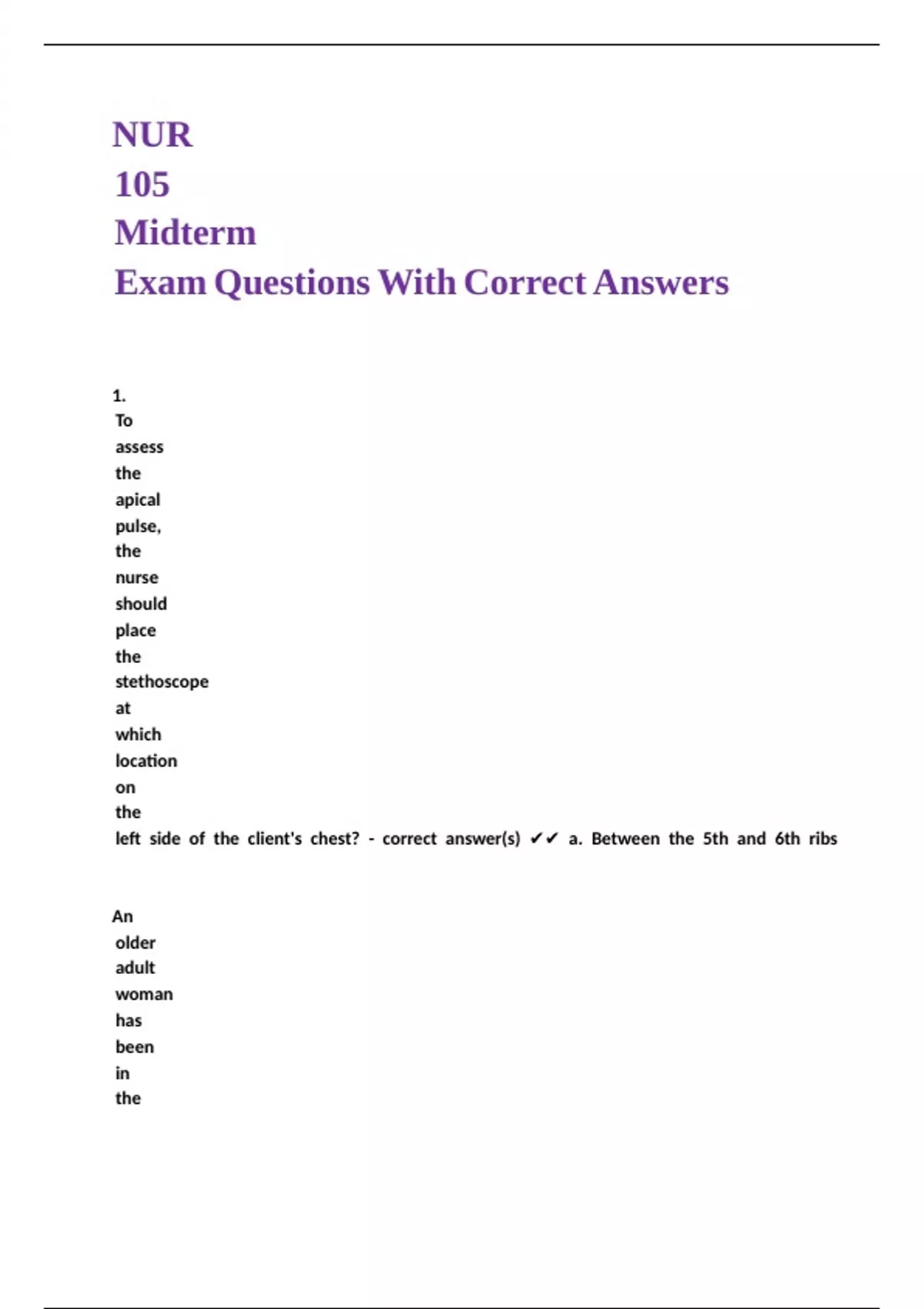 NUR 105 Midterm Exam Questions With Correct Answers

1. To assess the apical pulse, the nurse should place the stethoscope at which location on the left side of the client's chest? - correct answer(s) ✔✔ a. Between the 5th and 6th ribs

An older adult woman has been in the